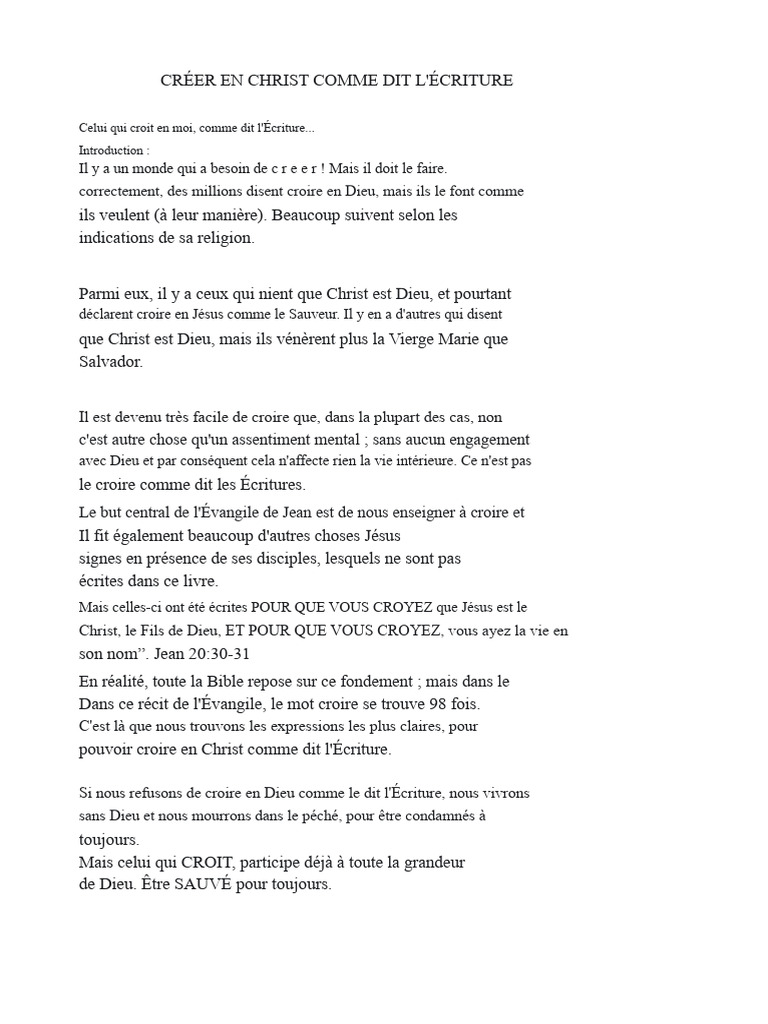 CRÉER EN CHRIST COMME DIT L'ÉCRITURE

Celui qui croit en moi, comme dit l'Écriture...

Introduction :
Il y a un monde qui a besoin de c r e e r ! Mais il doit le faire. correctement, des millions disent croire en Dieu, mais ils le font comme ils veulent (à leur manière). Beaucoup suivent selon les indications de sa religion.

Parmi eux, il y a ceux qui nient que Christ est Dieu, et pourtant déclarent croire en Jésus comme le Sauveur. Il y en a d'autres qui disent que Christ est Dieu, mais ils vénèrent plus la Vierge Marie que Salvador.

Il est devenu très facile de croire que, dans la plupart des cas, non c'est autre chose qu'un assentiment mental ; sans aucun engagement avec Dieu et par conséquent cela n'affecte rien la vie intérieure. Ce n'est pas le croire comme dit les Écritures.

Le but central de l'Évangile de Jean est de nous enseigner à croire et Il fit également beaucoup d'autres choses Jésus signes en présence de ses disciples, lesquels ne sont pas écrites dans ce livre.

Mais celles-ci ont été écrites POUR QUE VOUS CROYEZ que Jésus est le Christ, le Fils de Dieu, ET POUR QUE VOUS CROYEZ, vous ayez la vie en son nom". Jean 20:30-31

En réalité, toute la Bible repose sur ce fondement ; mais dans le Dans ce récit de l'Évangile, le mot croire se trouve 98 fois. C'est là que nous trouvons les expressions les plus claires, pour pouvoir croire en Christ comme dit l'Écriture.

Si nous refusons de croire en Dieu comme le dit l'Écriture, nous vivrons sans Dieu et nous mourrons dans le péché, pour être condamnés à toujours.
Mais celui qui CROIT, participe déjà à toute la grandeur de Dieu. Être SAUVÉ pour toujours.